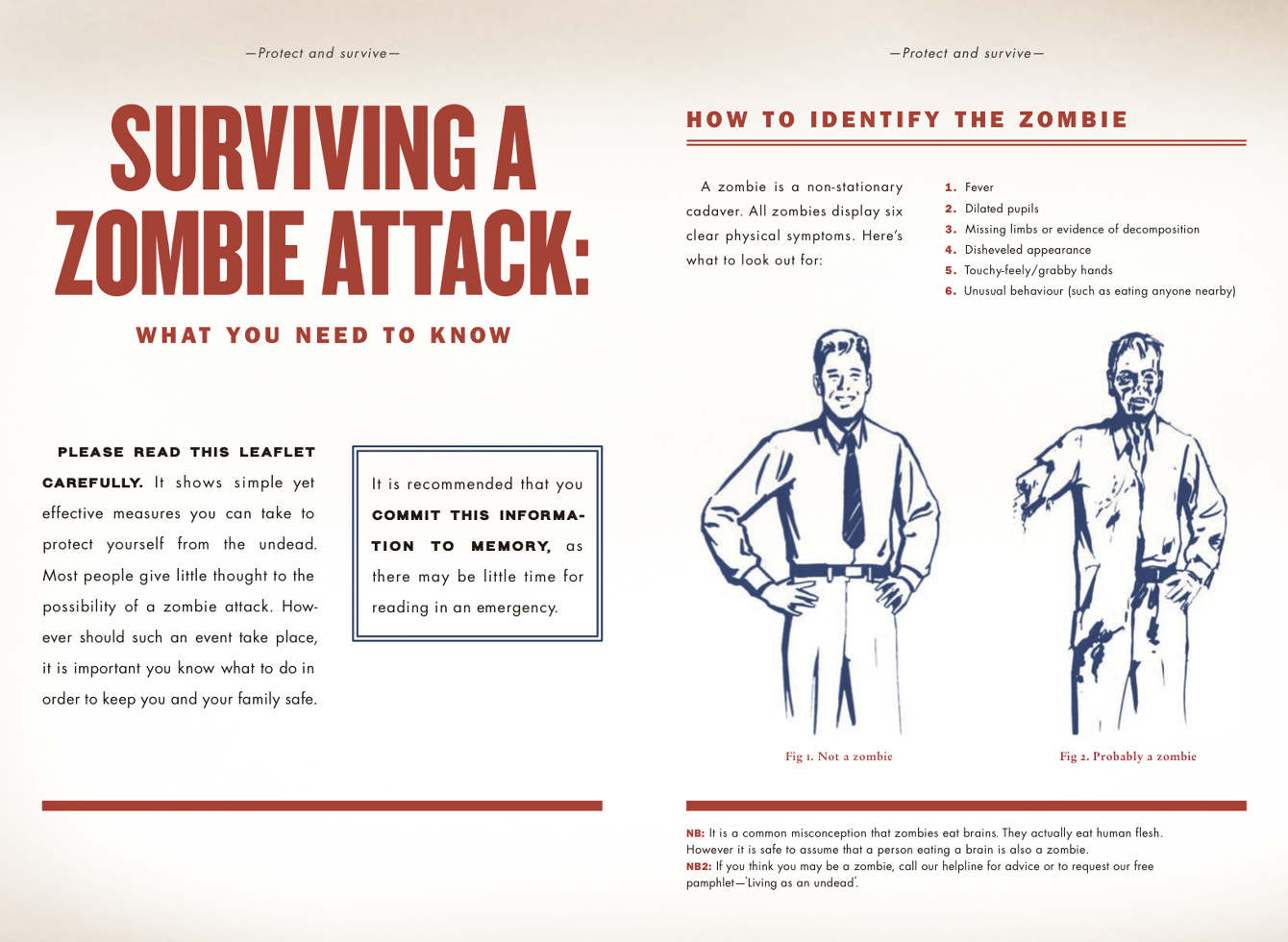 —Protect and survive—

SURVIVING A ZOMBIE ATTACK:

WHAT YOU NEED TO KNOW

PLEASE READ THIS LEAFLET CAREFULLY. It shows simple yet effective measures you can take to protect yourself from the undead. Most people give little thought to the possibility of a zombie attack. However should such an event take place, it is important you know what to do in order to keep you and your family safe.

It is recommended that you COMMIT THIS INFORMATION TO MEMORY, as there may be little time for reading in an emergency.

—Protect and survive—

HOW TO IDENTIFY THE ZOMBIE

A zombie is a non-stationary cadaver. All zombies display six clear physical symptoms. Here's what to look out for:

1. Fever
2. Dilated pupils
3. Missing limbs or evidence of decomposition
4. Disheveled appearance
5. Touchy-feely/grabby hands
6. Unusual behaviour (such as eating anyone nearby)

Fig 1. Not a zombie

Fig 2. Probably a zombie

NB: It is a common misconception that zombies eat brains. They actually eat human flesh. However it is safe to assume that a person eating a brain is also a zombie.
NB2: If you think you may be a zombie, call our helpline for advice or to request our free pamphlet—'Living as an undead'.